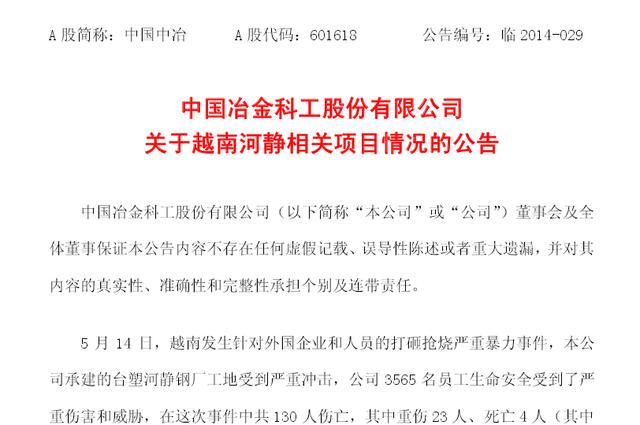 A 股简称：中国中冶　　A 股代码：601618　　公告编号：临 2014-029

中国冶金科工股份有限公司
关于越南河静相关项目情况的公告

中国冶金科工股份有限公司（以下简称“本公司”或“公司”）董事会及全体董事保证本公告内容不存在任何虚假记载、误导性陈述或者重大遗漏，并对其内容的真实性、准确性和完整性承担个别及连带责任。

5 月 14 日，越南发生针对外国企业和人员的打砸抢烧严重暴力事件，本公司承建的台塑河静钢厂工地受到严重冲击，公司 3565 名员工生命安全受到了严重伤害和威胁，在这次事件中共 130 人伤亡，其中重伤 23 人、死亡 4 人（其中